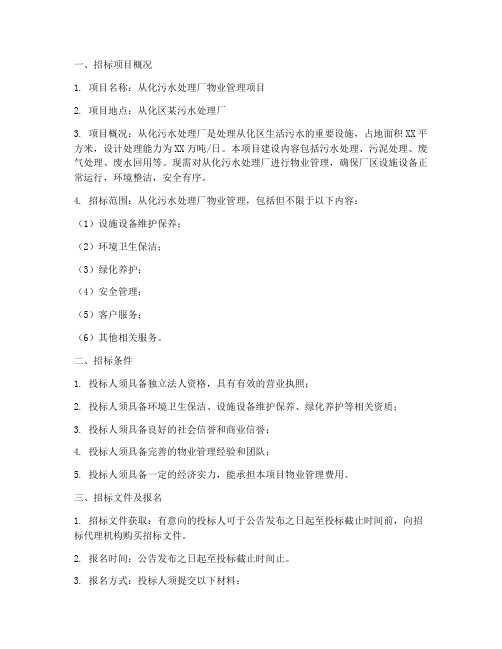 一、招标项目概况

1. 项目名称：从化污水处理厂物业管理项目

2. 项目地点：从化区某污水处理厂

3. 项目概况：从化污水处理厂是处理从化区生活污水的重要设施，占地面积XX平方米，设计处理能力为XX万吨/日。本项目建设内容包括污水处理、污泥处理、废气处理、废水回用等。现需对从化污水处理厂进行物业管理，确保厂区设施设备正常运行，环境整洁，安全有序。

4. 招标范围：从化污水处理厂物业管理，包括但不限于以下内容：

（1）设施设备维护保养；

（2）环境卫生保洁；

（3）绿化养护；

（4）安全管理；

（5）客户服务；

（6）其他相关服务。

二、招标条件

1. 投标人须具备独立法人资格，具有有效的营业执照；

2. 投标人须具备环境卫生保洁、设施设备维护保养、绿化养护等相关资质；

3. 投标人须具备良好的社会信誉和商业信誉；

4. 投标人须具备完善的物业管理经验和团队；

5. 投标人须具备一定的经济实力，能承担本项目物业管理费用。

三、招标文件及报名

1. 招标文件获取：有意向的投标人可于公告发布之日起至投标截止时间前，向招标代理机构购买招标文件。

2. 报名时间：公告发布之日起至投标截止时间止。

3. 报名方式：投标人须提交以下材料：